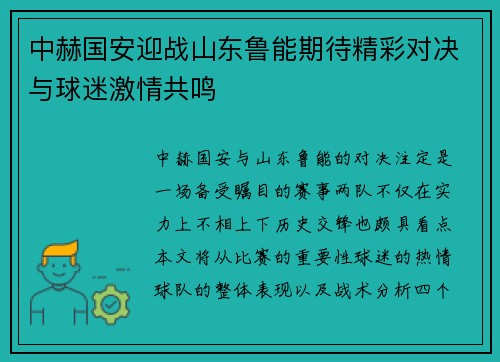 中赫国安迎战山东鲁能期待精彩对决与球迷激情共鸣

中赫国安与山东鲁能的对决注定是一场备受瞩目的赛事两队不仅在实力上不相上下历史交锋也颇具看点本文将从比赛的重要性球迷的热情球队的整体表现以及战术分析四个